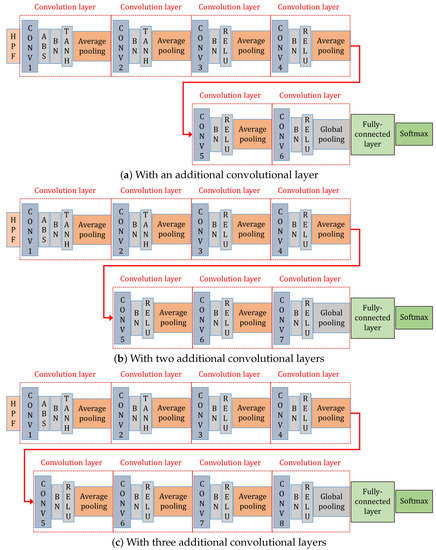 Convolution layer Convolution layer Convolution layer Convolution layer

HPF CONV1 ABS BN TANH Average pooling CONV2 BN TANH Average pooling CONV3 BN RELU Average pooling CONV4 BN RELU Average pooling

Convolution layer Convolution layer

CONV5 BN RELU Average pooling CONV6 BN RELU Global pooling Fully-connected layer Softmax

(a) With an additional convolutional layer

Convolution layer Convolution layer Convolution layer Convolution layer

HPF CONV1 ABS BN TANH Average pooling CONV2 BN TANH Average pooling CONV3 BN RELU Average pooling CONV4 BN RELU Average pooling

Convolution layer Convolution layer Convolution layer

CONV5 BN RELU Average pooling CONV6 BN RELU Average pooling CONV7 BN RELU Global pooling Fully-connected layer Softmax

(b) With two additional convolutional layers

Convolution layer Convolution layer Convolution layer Convolution layer

HPF CONV1 ABS BN TANH Average pooling CONV2 BN TANH Average pooling CONV3 BN RELU Average pooling CONV4 BN RELU Average pooling

Convolution layer Convolution layer Convolution layer Convolution layer

CONV5 BN RELU Average pooling CONV6 BN RELU Average pooling CONV7 BN RELU Average pooling CONV8 BN RELU Global pooling Fully-connected layer Softmax

(c) With three additional convolutional layers